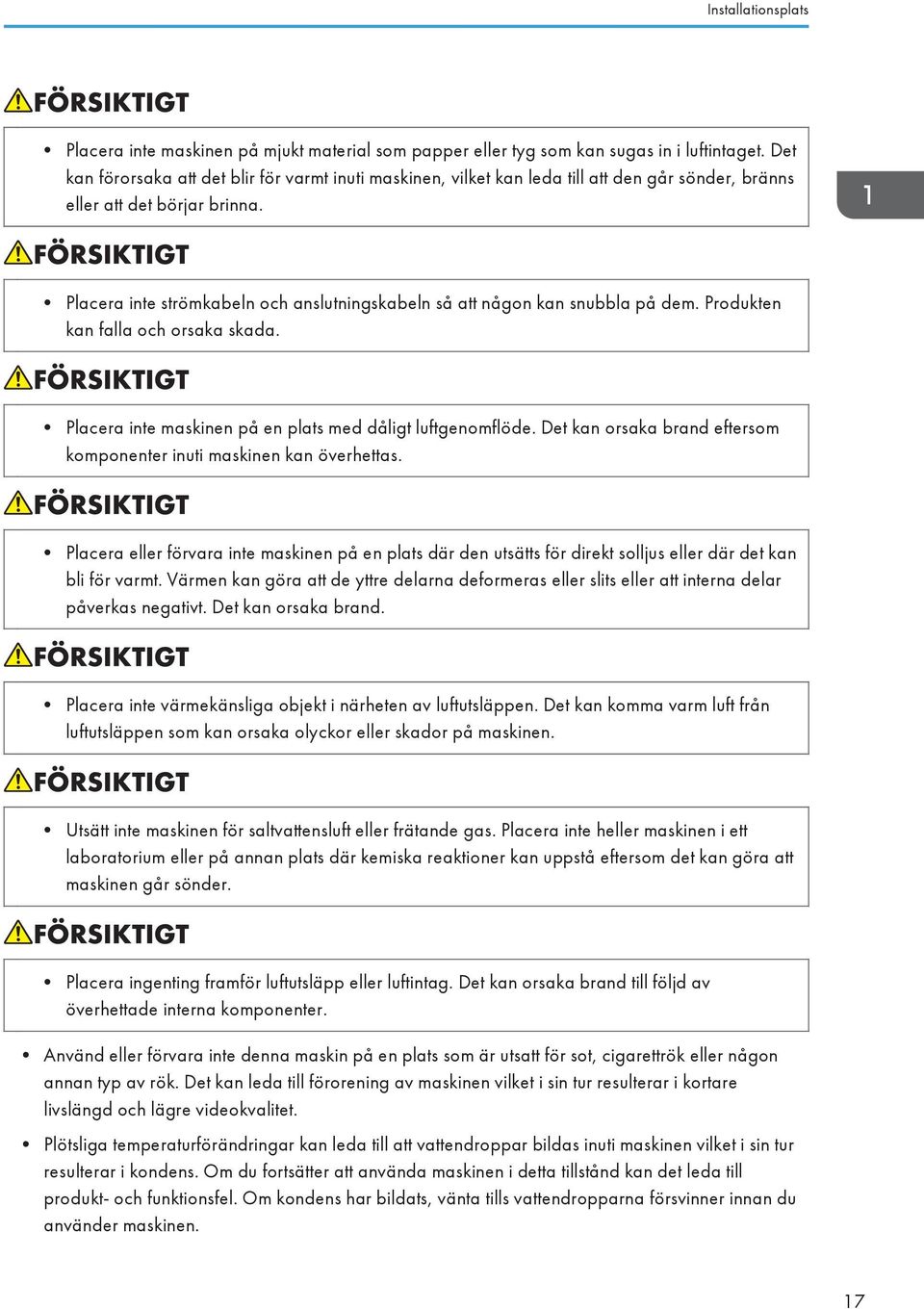 Installationsplats

FÖRSIKTIGT

• Placera inte maskinen på mjukt material som papper eller tyg som kan sugas in i luftintaget. Det kan förorsaka att det blir för varmt inuti maskinen, vilket kan leda till att den går sönder, bränns eller att det börjar brinna.

1

FÖRSIKTIGT

• Placera inte strömkabeln och anslutningskabeln så att någon kan snubbla på dem. Produkten kan falla och orsaka skada.

FÖRSIKTIGT

• Placera inte maskinen på en plats med dåligt luftgenomflöde. Det kan orsaka brand eftersom komponenter inuti maskinen kan överhettas.

FÖRSIKTIGT

• Placera eller förvara inte maskinen på en plats där den utsätts för direkt solljus eller där det kan bli för varmt. Värmen kan göra att de yttre delarna deformeras eller slits eller att interna delar påverkas negativt. Det kan orsaka brand.

FÖRSIKTIGT

• Placera inte värmekänsliga objekt i närheten av luftutsläppen. Det kan komma varm luft från luftutsläppen som kan orsaka olyckor eller skador på maskinen.

FÖRSIKTIGT

• Utsätt inte maskinen för saltvattensluft eller frätande gas. Placera inte heller maskinen i ett laboratorium eller på annan plats där kemiska reaktioner kan uppstå eftersom det kan göra att maskinen går sönder.

FÖRSIKTIGT

• Placera ingenting framför luftutsläpp eller luftintag. Det kan orsaka brand till följd av överhettade interna komponenter.

• Använd eller förvara inte denna maskin på en plats som är utsatt för sot, cigarettrök eller någon annan typ av rök. Det kan leda till förorening av maskinen vilket i sin tur resulterar i kortare livslängd och lägre videokvalitet.

• Plötsliga temperaturförändringar kan leda till att vattendroppar bildas inuti maskinen vilket i sin tur resulterar i kondens. Om du fortsätter att använda maskinen i detta tillstånd kan det leda till produkt- och funktionsfel. Om kondens har bildats, vänta tills vattendropparna försvinner innan du använder maskinen.

17